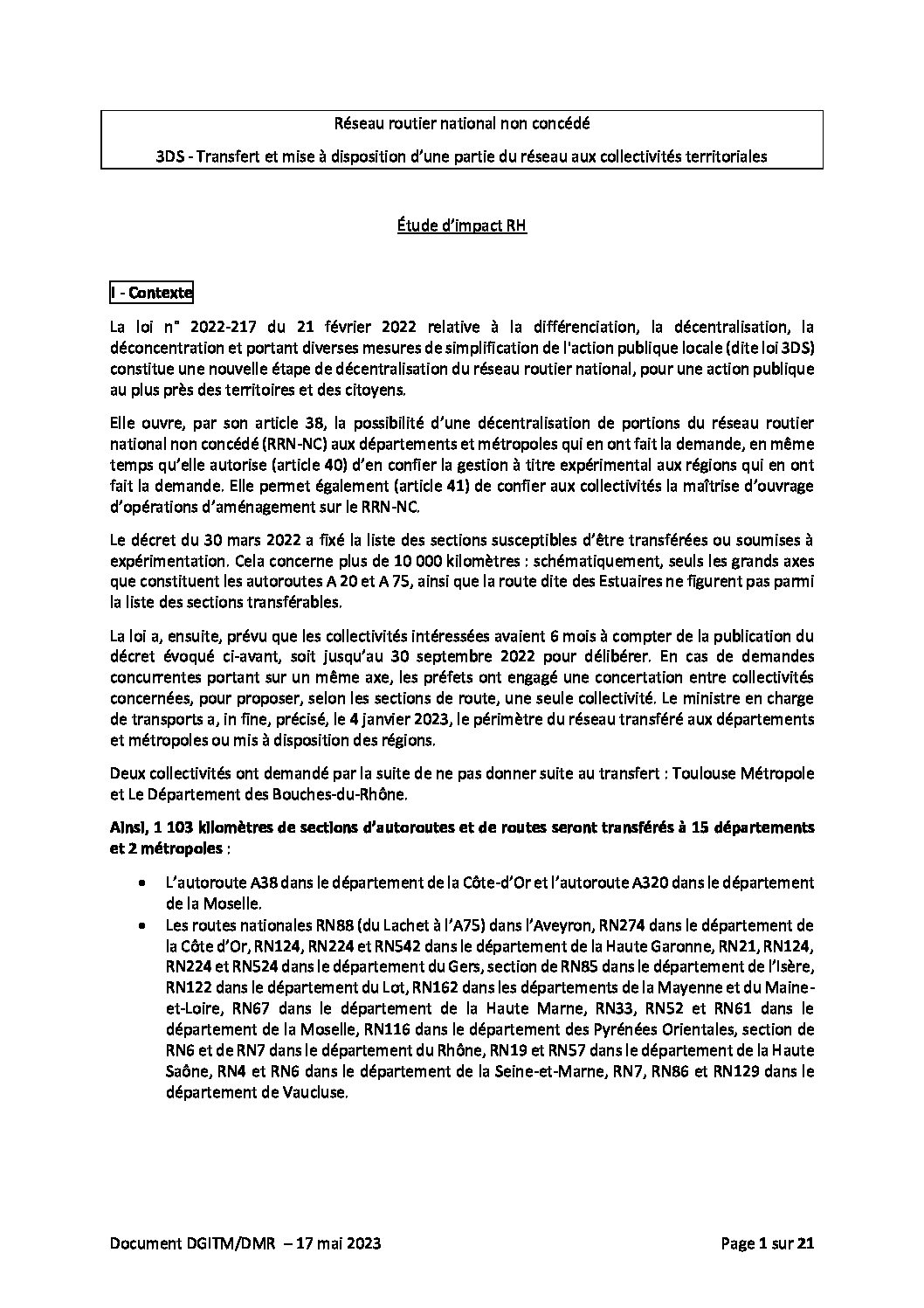 Réseau routier national non concédé

3DS - Transfert et mise à disposition d'une partie du réseau aux collectivités territoriales

Étude d'impact RH

I - Contexte

La loi n° 2022-217 du 21 février 2022 relative à la différenciation, la décentralisation, la déconcentration et portant diverses mesures de simplification de l'action publique locale (dite loi 3DS) constitue une nouvelle étape de décentralisation du réseau routier national, pour une action publique au plus près des territoires et des citoyens.

Elle ouvre, par son article 38, la possibilité d'une décentralisation de portions du réseau routier national non concédé (RRN-NC) aux départements et métropoles qui en ont fait la demande, en même temps qu'elle autorise (article 40) d'en confier la gestion à titre expérimental aux régions qui en ont fait la demande. Elle permet également (article 41) de confier aux collectivités la maîtrise d'ouvrage d'opérations d'aménagement sur le RRN-NC.

Le décret du 30 mars 2022 a fixé la liste des sections susceptibles d'être transférées ou soumises à expérimentation. Cela concerne plus de 10 000 kilomètres : schématiquement, seuls les grands axes que constituent les autoroutes A 20 et A 75, ainsi que la route dite des Estuaires ne figurent pas parmi la liste des sections transférables.

La loi a, ensuite, prévu que les collectivités intéressées avaient 6 mois à compter de la publication du décret évoqué ci-avant, soit jusqu'au 30 septembre 2022 pour délibérer. En cas de demandes concurrentes portant sur un même axe, les préfets ont engagé une concertation entre collectivités concernées, pour proposer, selon les sections de route, une seule collectivité. Le ministre en charge de transports a, in fine, précisé, le 4 janvier 2023, le périmètre du réseau transféré aux départements et métropoles ou mis à disposition des régions.

Deux collectivités ont demandé par la suite de ne pas donner suite au transfert : Toulouse Métropole et Le Département des Bouches-du-Rhône.

Ainsi, 1 103 kilomètres de sections d'autoroutes et de routes seront transférés à 15 départements et 2 métropoles :

• L'autoroute A38 dans le département de la Côte-d'Or et l'autoroute A320 dans le département de la Moselle.
• Les routes nationales RN88 (du Lachet à l'A75) dans l'Aveyron, RN274 dans le département de la Côte d'Or, RN124, RN224 et RN542 dans le département de la Haute Garonne, RN21, RN124, RN224 et RN524 dans le département du Gers, section de RN85 dans le département de l'Isère, RN122 dans le département du Lot, RN162 dans les départements de la Mayenne et du Maine-et-Loire, RN67 dans le département de la Haute Marne, RN33, RN52 et RN61 dans le département de la Moselle, RN116 dans le département des Pyrénées Orientales, section de RN6 et de RN7 dans le département du Rhône, RN19 et RN57 dans le département de la Haute Saône, RN4 et RN6 dans le département de la Seine-et-Marne, RN7, RN86 et RN129 dans le département de Vaucluse.

Document DGITM/DMR – 17 mai 2023

Page 1 sur 21